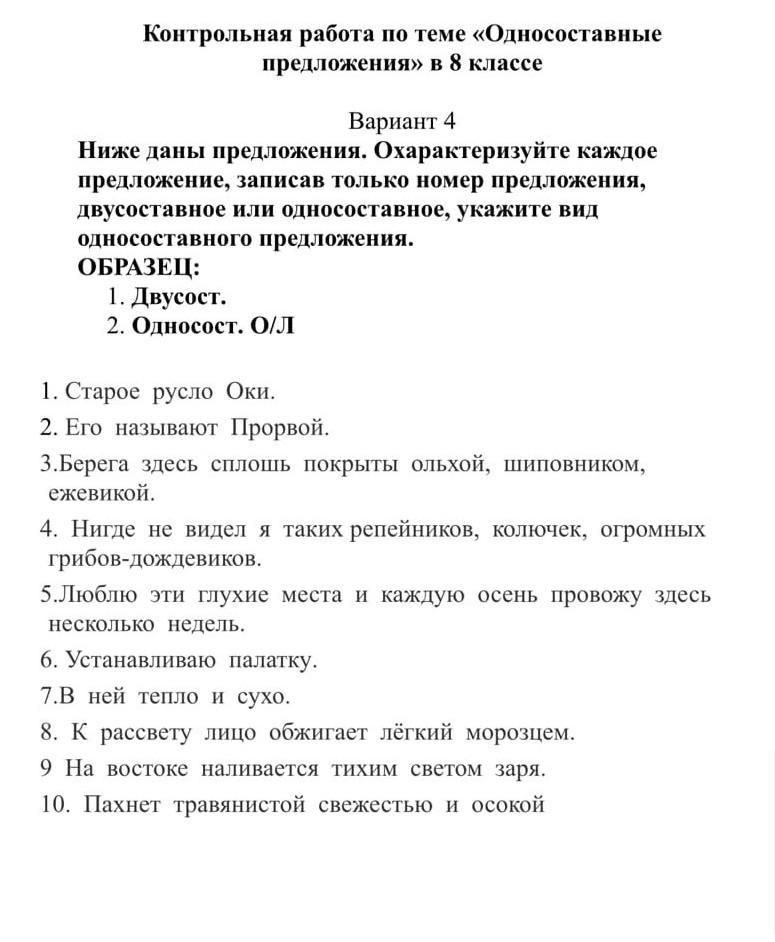 Контрольная работа по теме «Односоставные предложения» в 8 классе

Вариант 4

Ниже даны предложения. Охарактеризуйте каждое предложение, записав только номер предложения, двусоставное или односоставное, укажите вид односоставного предложения.

ОБРАЗЕЦ:

1. Двусост.
2. Односост. О/Л

1. Старое русло Оки.
2. Его называют Прорвой.
3.Берега здесь сплошь покрыты ольхой, шиповником, ежевикой.
4. Нигде не видел я таких репейников, колючек, огромных грибов-дождевиков.
5.Люблю эти глухие места и каждую осень провожу здесь несколько недель.
6. Устанавливаю палатку.
7.В ней тепло и сухо.
8. К рассвету лицо обжигает лёгкий морозцем.
9 На востоке наливается тихим светом заря.
10. Пахнет травянистой свежестью и осокой